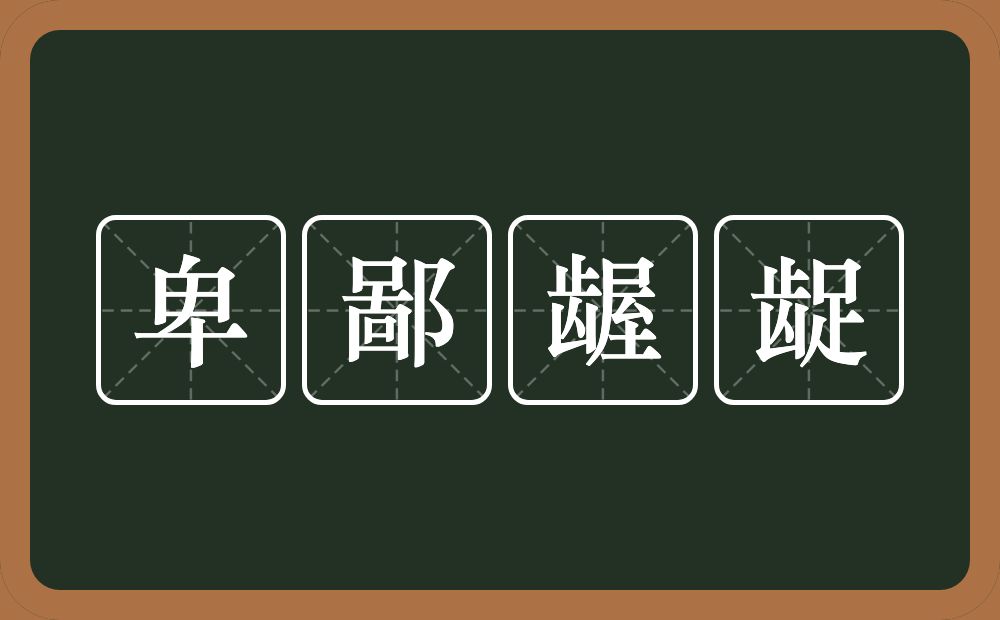 卑鄙龌龊